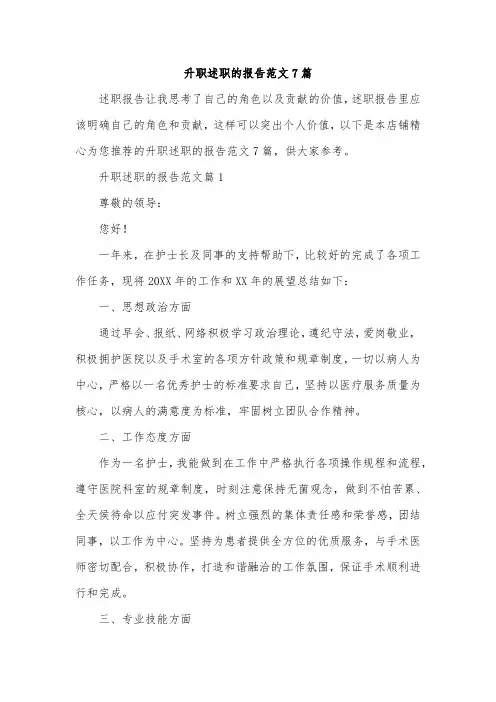 升职述职的报告范文7篇

述职报告让我思考了自己的角色以及贡献的价值，述职报告里应该明确自己的角色和贡献，这样可以突出个人价值，以下是本店铺精心为您推荐的升职述职的报告范文7篇，供大家参考。

升职述职的报告范文篇1

尊敬的领导：

您好！

一年来，在护士长及同事的支持帮助下，比较好的完成了各项工作任务，现将20XX年的工作和XX年的展望总结如下：

一、思想政治方面

通过早会、报纸、网络积极学习政治理论，遵纪守法，爱岗敬业，积极拥护医院以及手术室的各项方针政策和规章制度，一切以病人为中心，严格以一名优秀护士的标准要求自己，坚持以医疗服务质量为核心，以病人的满意度为标准，牢固树立团队合作精神。

二、工作态度方面

作为一名护士，我能做到在工作中严格执行各项操作规程和流程，遵守医院科室的规章制度，时刻注意保持无菌观念，做到不怕苦累、全天侯待命以应付突发事件。树立强烈的集体责任感和荣誉感，团结同事，以工作为中心。坚持为患者提供全方位的优质服务，与手术医师密切配合，积极协作，打造和谐融洽的工作氛围，保证手术顺利进行和完成。

三、专业技能方面